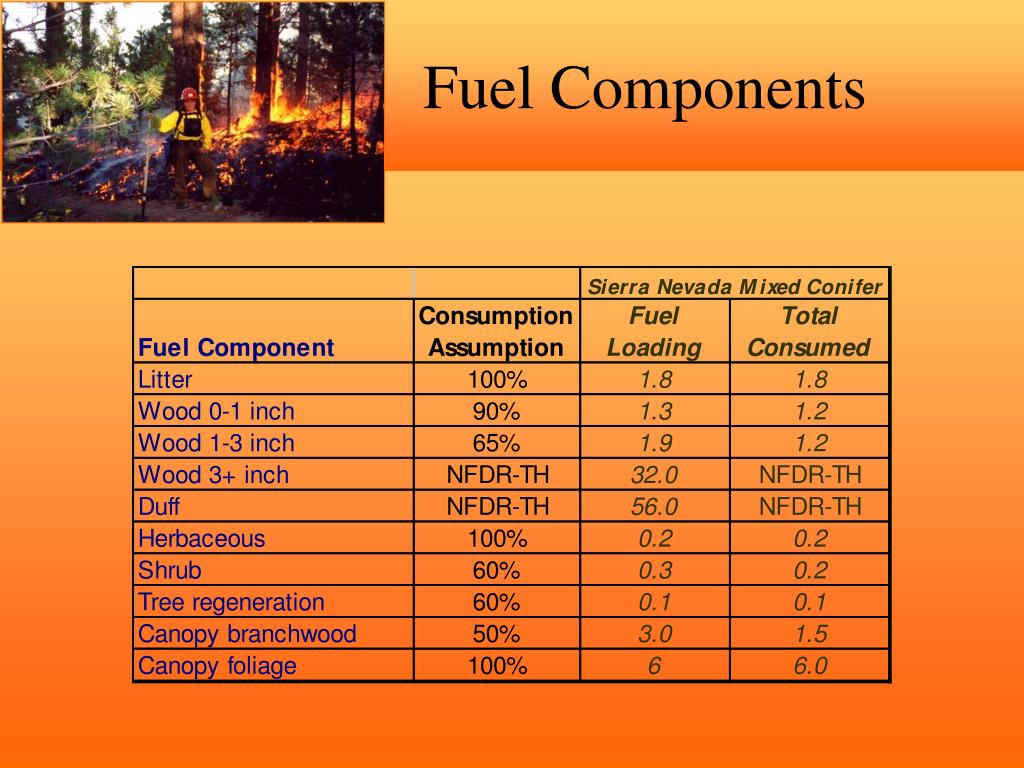 Fuel Components

| | | Sierra Nevada Mixed Conifer | |
|---|---|---|---|
| Fuel Component | Consumption Assumption | Fuel Loading | Total Consumed |
| Litter | 100% | 1.8 | 1.8 |
| Wood 0-1 inch | 90% | 1.3 | 1.2 |
| Wood 1-3 inch | 65% | 1.9 | 1.2 |
| Wood 3+ inch | NFDR-TH | 32.0 | NFDR-TH |
| Duff | NFDR-TH | 56.0 | NFDR-TH |
| Herbaceous | 100% | 0.2 | 0.2 |
| Shrub | 60% | 0.3 | 0.2 |
| Tree regeneration | 60% | 0.1 | 0.1 |
| Canopy branchwood | 50% | 3.0 | 1.5 |
| Canopy foliage | 100% | 6 | 6.0 |